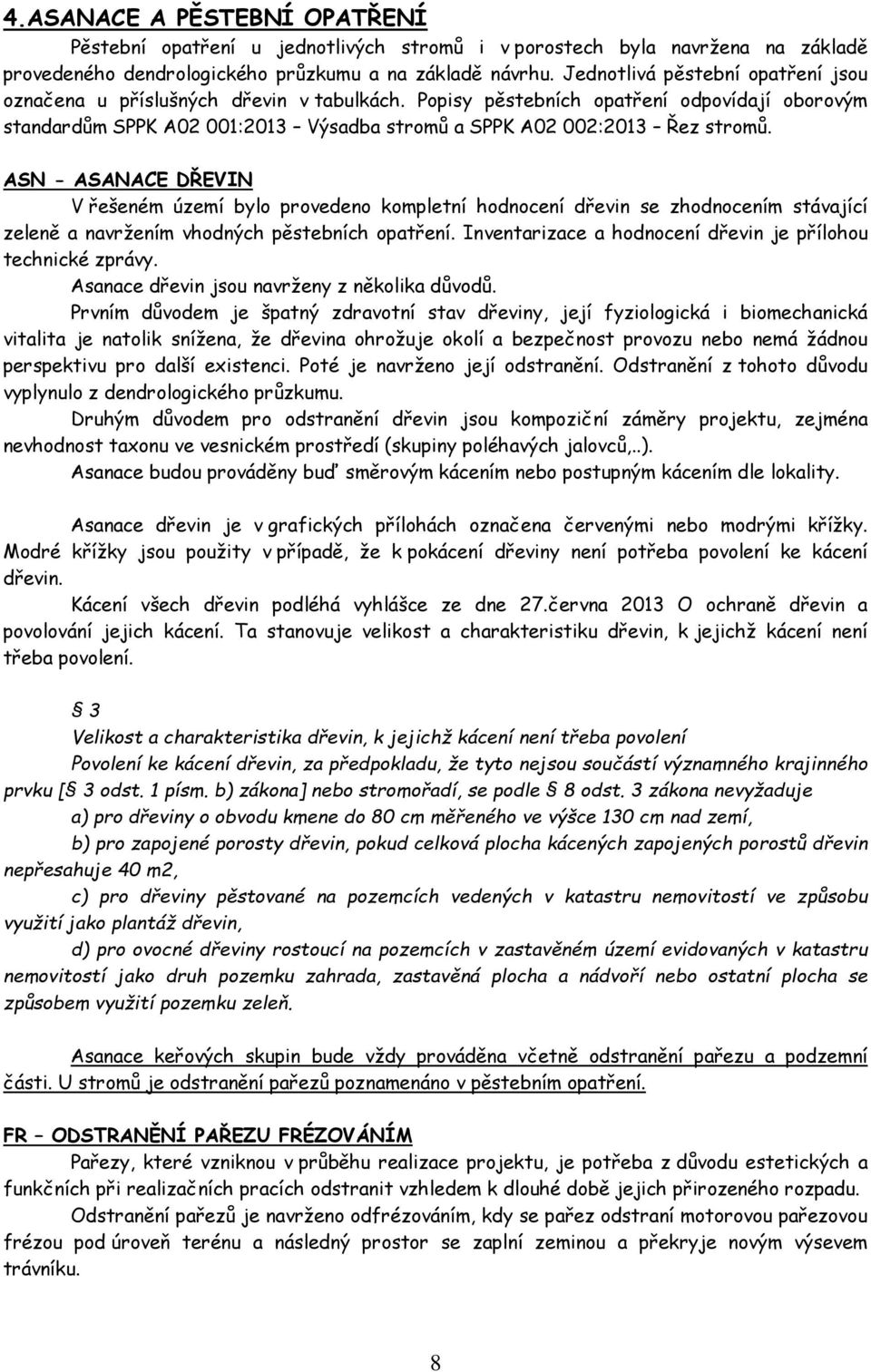 4.ASANACE A PĚSTEBNÍ OPATŘENÍ

Pěstební opatření u jednotlivých stromů i v porostech byla navržena na základě provedeného dendrologického průzkumu a na základě návrhu. Jednotlivá pěstební opatření jsou označena u příslušných dřevin v tabulkách. Popisy pěstebních opatření odpovídají oborovým standardům SPPK A02 001:2013 – Výsadba stromů a SPPK A02 002:2013 – Řez stromů.

ASN - ASANACE DŘEVIN

V řešeném území bylo provedeno kompletní hodnocení dřevin se zhodnocením stávající zeleně a navržením vhodných pěstebních opatření. Inventarizace a hodnocení dřevin je přílohou technické zprávy.

Asanace dřevin jsou navrženy z několika důvodů.

Prvním důvodem je špatný zdravotní stav dřeviny, její fyziologická i biomechanická vitalita je natolik snížena, že dřevina ohrožuje okolí a bezpečnost provozu nebo nemá žádnou perspektivu pro další existenci. Poté je navrženo její odstranění. Odstranění z tohoto důvodu vyplynulo z dendrologického průzkumu.

Druhým důvodem pro odstranění dřevin jsou kompoziční záměry projektu, zejména nevhodnost taxonu ve vesnickém prostředí (skupiny poléhavých jalovců,..).

Asanace budou prováděny buď směrovým kácením nebo postupným kácením dle lokality.

Asanace dřevin je v grafických přílohách označena červenými nebo modrými křížky. Modré křížky jsou použity v případě, že k pokácení dřeviny není potřeba povolení ke kácení dřevin.

Kácení všech dřevin podléhá vyhlášce ze dne 27.června 2013 O ochraně dřevin a povolování jejich kácení. Ta stanovuje velikost a charakteristiku dřevin, k jejichž kácení není třeba povolení.

§ 3

Velikost a charakteristika dřevin, k jejichž kácení není třeba povolení

Povolení ke kácení dřevin, za předpokladu, že tyto nejsou součástí významného krajinného prvku [§ 3 odst. 1 písm. b) zákona] nebo stromořadí, se podle § 8 odst. 3 zákona nevyžaduje

a) pro dřeviny o obvodu kmene do 80 cm měřeného ve výšce 130 cm nad zemí,

b) pro zapojené porosty dřevin, pokud celková plocha kácených zapojených porostů dřevin nepřesahuje 40 m2,

c) pro dřeviny pěstované na pozemcích vedených v katastru nemovitostí ve způsobu využití jako plantáž dřevin,

d) pro ovocné dřeviny rostoucí na pozemcích v zastavěném území evidovaných v katastru nemovitostí jako druh pozemku zahrada, zastavěná plocha a nádvoří nebo ostatní plocha se způsobem využití pozemku zeleň.

Asanace keřových skupin bude vždy prováděna včetně odstranění pařezu a podzemní části. U stromů je odstranění pařezů poznamenáno v pěstebním opatření.

FR – ODSTRANĚNÍ PAŘEZU FRÉZOVÁNÍM

Pařezy, které vzniknou v průběhu realizace projektu, je potřeba z důvodu estetických a funkčních při realizačních pracích odstranit vzhledem k dlouhé době jejich přirozeného rozpadu.

Odstranění pařezů je navrženo odfrézováním, kdy se pařez odstraní motorovou pařezovou frézou pod úroveň terénu a následný prostor se zaplní zeminou a překryje novým výsevem trávníku.

8